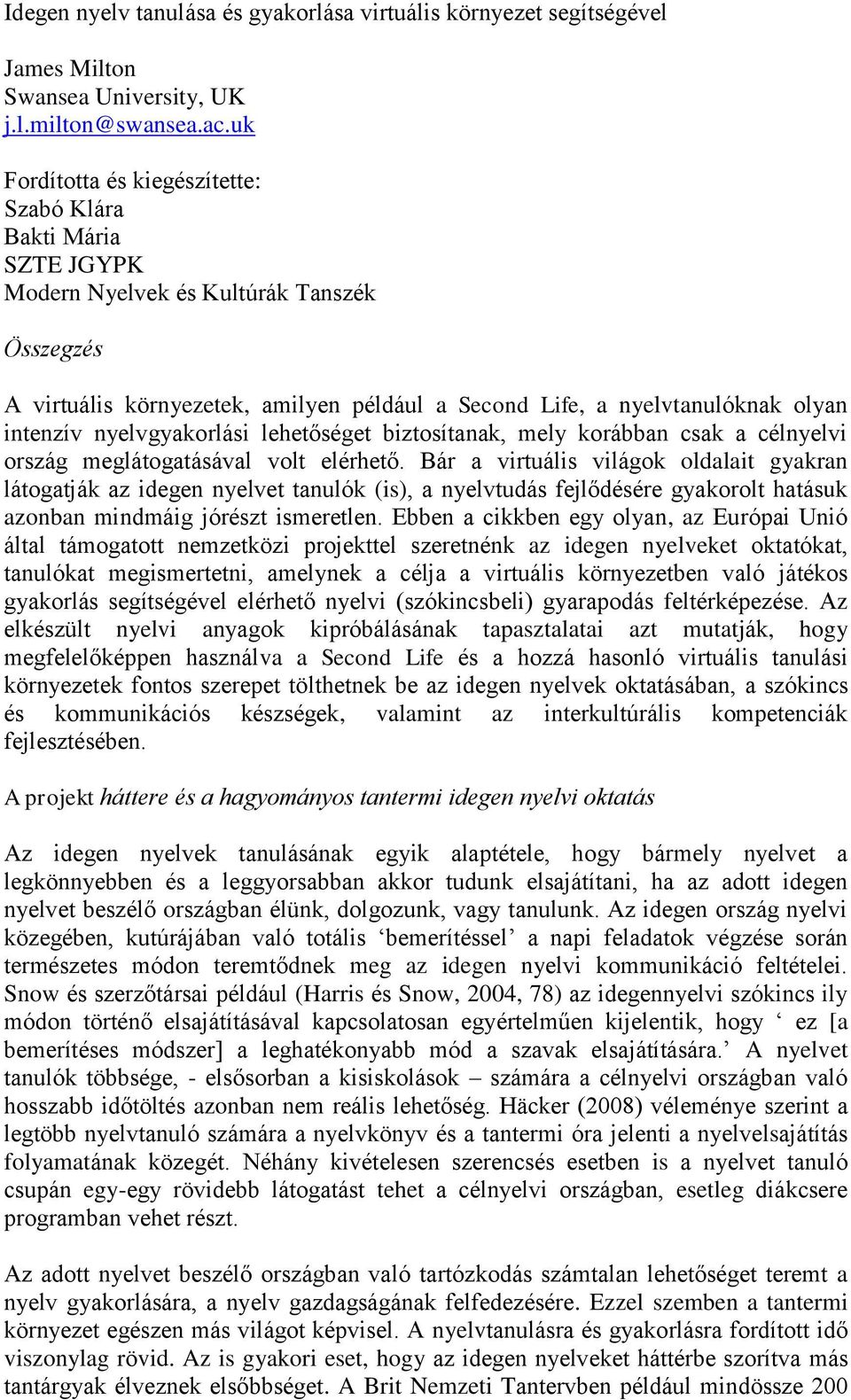 Idegen nyelv tanulása és gyakorlása virtuális környezet segítségével

James Milton
Swansea University, UK
j.l.milton@swansea.ac.uk

Fordította és kiegészítette:
Szabó Klára
Bakti Mária
SZTE JGYPK
Modern Nyelvek és Kultúrák Tanszék

Összegzés

A virtuális környezetek, amilyen például a Second Life, a nyelvtanulóknak olyan intenzív nyelvgyakorlási lehetőséget biztosítanak, mely korábban csak a célnyelvi ország meglátogatásával volt elérhető. Bár a virtuális világok oldalait gyakran látogatják az idegen nyelvet tanulók (is), a nyelvtudás fejlődésére gyakorolt hatásuk azonban mindmáig jórészt ismeretlen. Ebben a cikkben egy olyan, az Európai Unió által támogatott nemzetközi projekttel szeretnénk az idegen nyelveket oktatókat, tanulókat megismertetni, amelynek a célja a virtuális környezetben való játékos gyakorlás segítségével elérhető nyelvi (szókincsbeli) gyarapodás feltérképezése. Az elkészült nyelvi anyagok kipróbálásának tapasztalatai azt mutatják, hogy megfelelőképpen használva a Second Life és a hozzá hasonló virtuális tanulási környezetek fontos szerepet tölthetnek be az idegen nyelvek oktatásában, a szókincs és kommunikációs készségek, valamint az interkultúrális kompetenciák fejlesztésében.

A projekt háttere és a hagyományos tantermi idegen nyelvi oktatás

Az idegen nyelvek tanulásának egyik alaptétele, hogy bármely nyelvet a legkönnyebben és a leggyorsabban akkor tudunk elsajátítani, ha az adott idegen nyelvet beszélő országban élünk, dolgozunk, vagy tanulunk. Az idegen ország nyelvi közegében, kutúrájában való totális ‘bemerítéssel’ a napi feladatok végzése során természetes módon teremtődnek meg az idegen nyelvi kommunikáció feltételei. Snow és szerzőtársai például (Harris és Snow, 2004, 78) az idegennyelvi szókincs ily módon történő elsajátításával kapcsolatosan egyértelműen kijelentik, hogy ‘ ez [a bemerítéses módszer] a leghatékonyabb mód a szavak elsajátítására.’ A nyelvet tanulók többsége, - elsősorban a kisiskolások – számára a célnyelvi országban való hosszabb időtöltés azonban nem reális lehetőség. Häcker (2008) véleménye szerint a legtöbb nyelvtanuló számára a nyelvkönyv és a tantermi óra jelenti a nyelvelsajátítás folyamatának közegét. Néhány kivételesen szerencsés esetben is a nyelvet tanuló csupán egy-egy rövidebb látogatást tehet a célnyelvi országban, esetleg diákcsere programban vehet részt.

Az adott nyelvet beszélő országban való tartózkodás számtalan lehetőséget teremt a nyelv gyakorlására, a nyelv gazdagságának felfedezésére. Ezzel szemben a tantermi környezet egészen más világot képvisel. A nyelvtanulásra és gyakorlásra fordított idő viszonylag rövid. Az is gyakori eset, hogy az idegen nyelveket háttérbe szorítva más tantárgyak élveznek elsőbbséget. A Brit Nemzeti Tantervben például mindössze 200